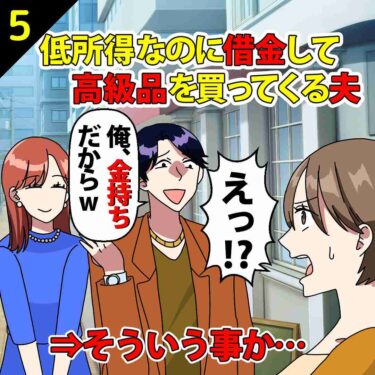 5

低所得なのに借金して高級品を買ってくる夫

俺、金持ちだからw

えっ!?

⇒そういう事か…